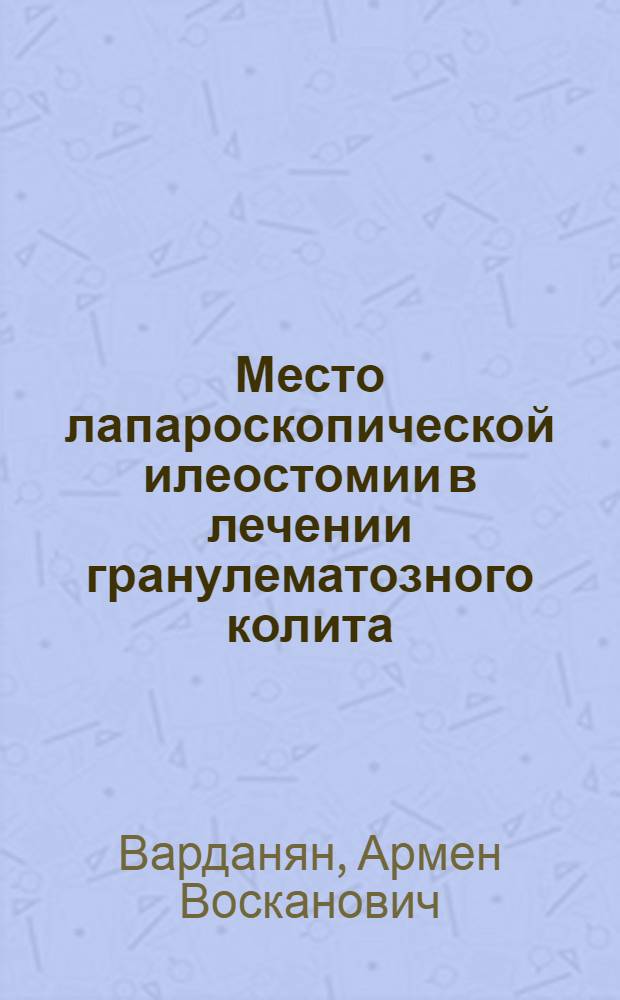 Место лапароскопической илеостомии в лечении гранулематозного колита

Варданян, Армен Восканович